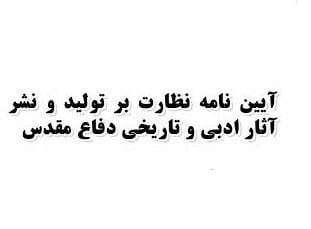 آیین نامه نظارت بر تولید و نشر آثار ادبی و تاریخی دفاع مقدس